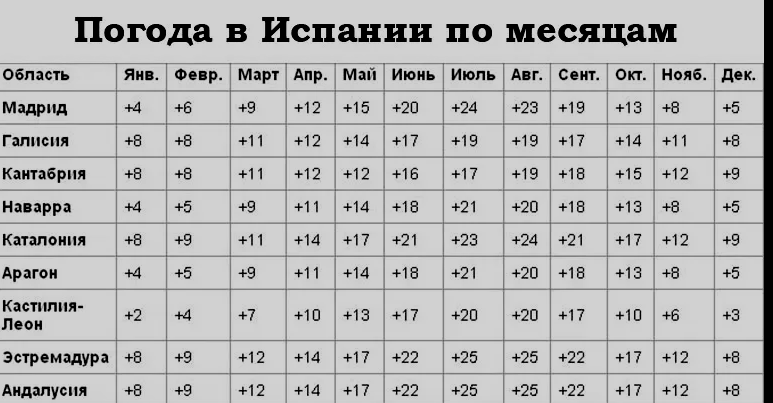 Погода в Испании по месяцам

| Область | Янв. | Февр. | Март | Апр. | Май | Июнь | Июль | Авг. | Сент. | Окт. | Нояб. | Дек. |
|---|---|---|---|---|---|---|---|---|---|---|---|---|
| Мадрид | +4 | +6 | +9 | +12 | +15 | +20 | +24 | +23 | +19 | +13 | +8 | +5 |
| Галисия | +8 | +8 | +11 | +12 | +14 | +17 | +19 | +19 | +17 | +14 | +11 | +8 |
| Кантабрия | +8 | +8 | +11 | +12 | +12 | +16 | +17 | +19 | +18 | +15 | +12 | +9 |
| Наварра | +4 | +5 | +9 | +11 | +14 | +18 | +21 | +20 | +18 | +13 | +8 | +5 |
| Каталония | +8 | +9 | +11 | +14 | +17 | +21 | +23 | +24 | +21 | +17 | +12 | +9 |
| Арагон | +4 | +5 | +9 | +11 | +14 | +18 | +21 | +20 | +18 | +13 | +8 | +5 |
| Кастилия-Леон | +2 | +4 | +7 | +10 | +13 | +17 | +20 | +20 | +17 | +10 | +6 | +3 |
| Эстремадура | +8 | +9 | +12 | +14 | +17 | +22 | +25 | +25 | +22 | +17 | +12 | +8 |
| Андалусия | +8 | +9 | +12 | +14 | +17 | +22 | +25 | +25 | +22 | +17 | +12 | +8 |